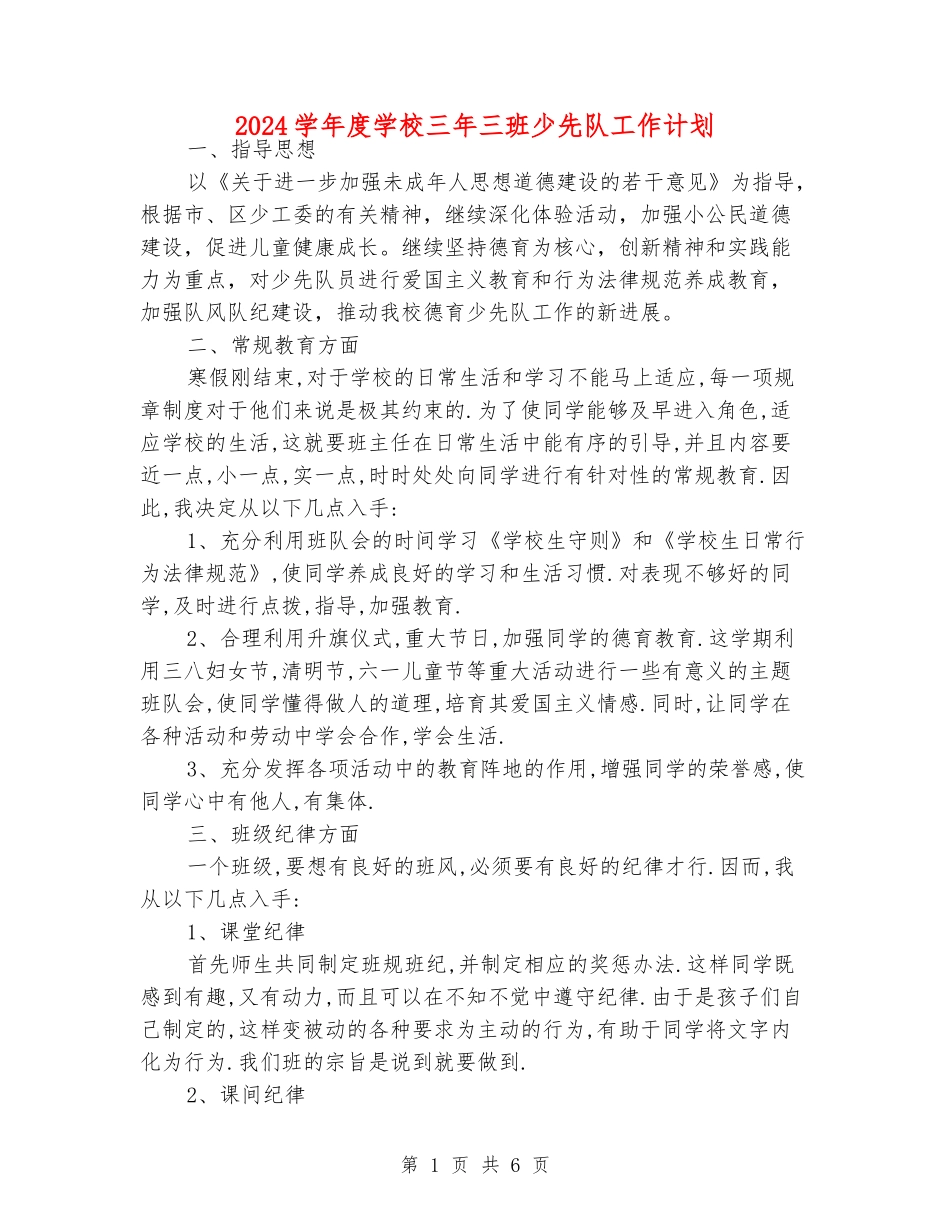 2024学年度学校三年三班少先队工作计划

一、指导思想

以《关于进一步加强未成年人思想道德建设的若干意见》为指导，根据市、区少工委的有关精神，继续深化体验活动，加强小公民道德建设，促进儿童健康成长。继续坚持德育为核心，创新精神和实践能力为重点，对少先队员进行爱国主义教育和行为法律规范养成教育，加强队风队纪建设，推动我校德育少先队工作的新进展。

二、常规教育方面

寒假刚结束,对于学校的日常生活和学习不能马上适应,每一项规章制度对于他们来说是极其约束的.为了使同学能够及早进入角色,适应学校的生活,这就要班主任在日常生活中能有序的引导,并且内容要近一点,小一点,实一点,时时处处向同学进行有针对性的常规教育.因此,我决定从以下几点入手:

1、充分利用班队会的时间学习《学校生守则》和《学校生日常行为法律规范》,使同学养成良好的学习和生活习惯.对表现不够好的同学,及时进行点拨,指导,加强教育.

2、合理利用升旗仪式,重大节日,加强同学的德育教育.这学期利用三八妇女节,清明节,六一儿童节等重大活动进行一些有意义的主题班队会,使同学懂得做人的道理,培育其爱国主义情感.同时,让同学在各种活动和劳动中学会合作,学会生活.

3、充分发挥各项活动中的教育阵地的作用,增强同学的荣誉感,使同学心中有他人,有集体.

三、班级纪律方面

一个班级,要想有良好的班风,必须要有良好的纪律才行.因而,我从以下几点入手:

1、课堂纪律

首先师生共同制定班规班纪,并制定相应的奖惩办法.这样同学既感到有趣,又有动力,而且可以在不知不觉中遵守纪律.由于是孩子们自己制定的,这样变被动的各种要求为主动的行为,有助于同学将文字内化为行为.我们班的宗旨是说到就要做到.

2、课间纪律

第 1 页 共 6 页